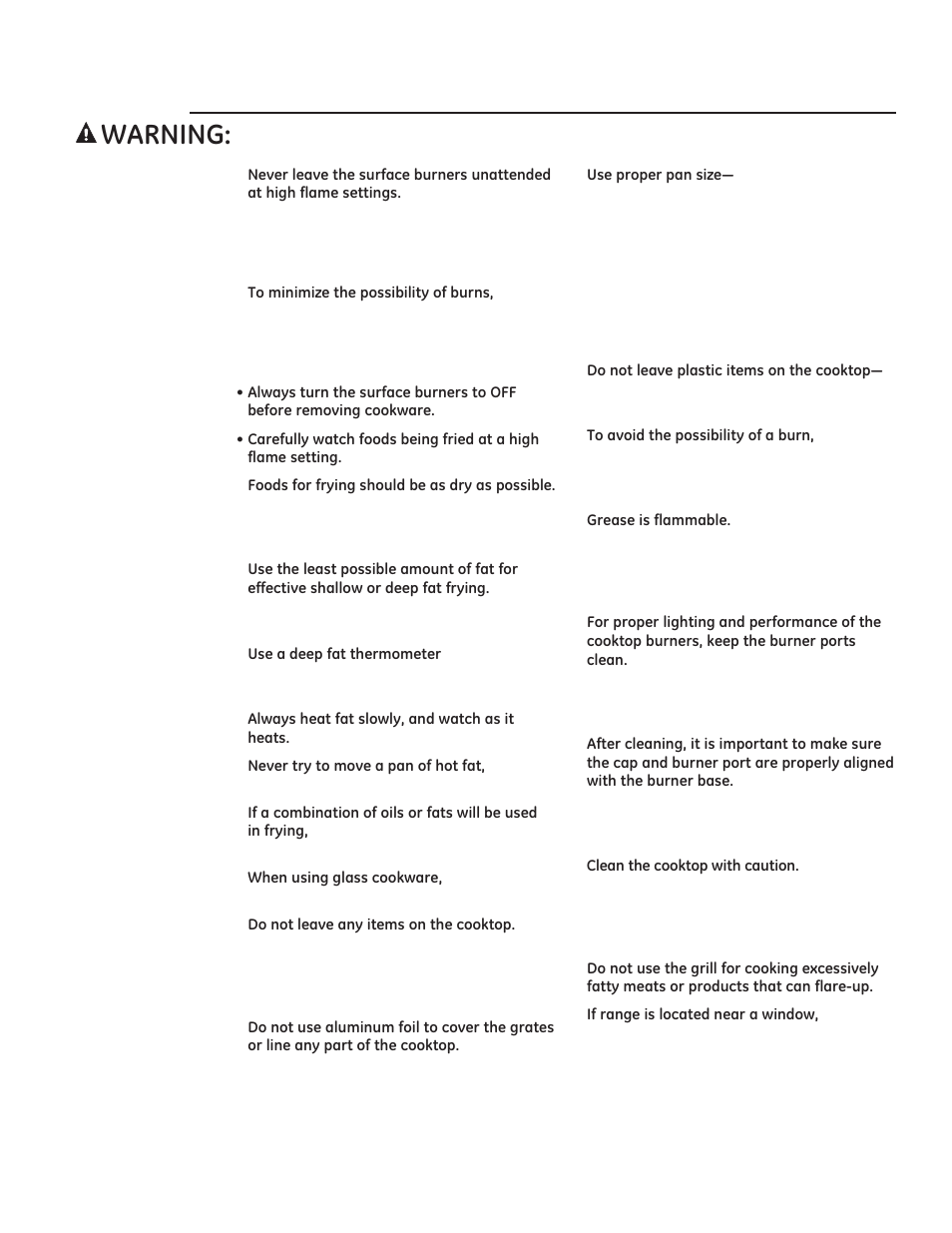 WARNING:

Never leave the surface burners unattended at high flame settings.

To minimize the possibility of burns,

• Always turn the surface burners to OFF before removing cookware.

• Carefully watch foods being fried at a high flame setting.

Foods for frying should be as dry as possible.

Use the least possible amount of fat for effective shallow or deep fat frying.

Use a deep fat thermometer

Always heat fat slowly, and watch as it heats.

Never try to move a pan of hot fat,

If a combination of oils or fats will be used in frying,

When using glass cookware,

Do not leave any items on the cooktop.

Do not use aluminum foil to cover the grates or line any part of the cooktop.

Use proper pan size—

Do not leave plastic items on the cooktop—

To avoid the possibility of a burn,

Grease is flammable.

For proper lighting and performance of the cooktop burners, keep the burner ports clean.

After cleaning, it is important to make sure the cap and burner port are properly aligned with the burner base.

Clean the cooktop with caution.

Do not use the grill for cooking excessively fatty meats or products that can flare-up.

If range is located near a window,